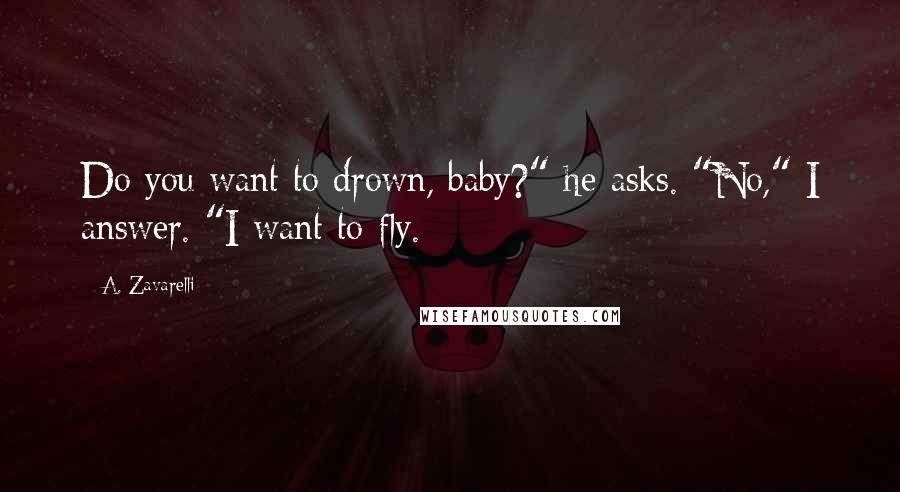 Do you want to drown, baby?" he asks. "No," I answer. "I want to fly.

A. Zavarelli

WISEFAMOUSQUOTES.COM